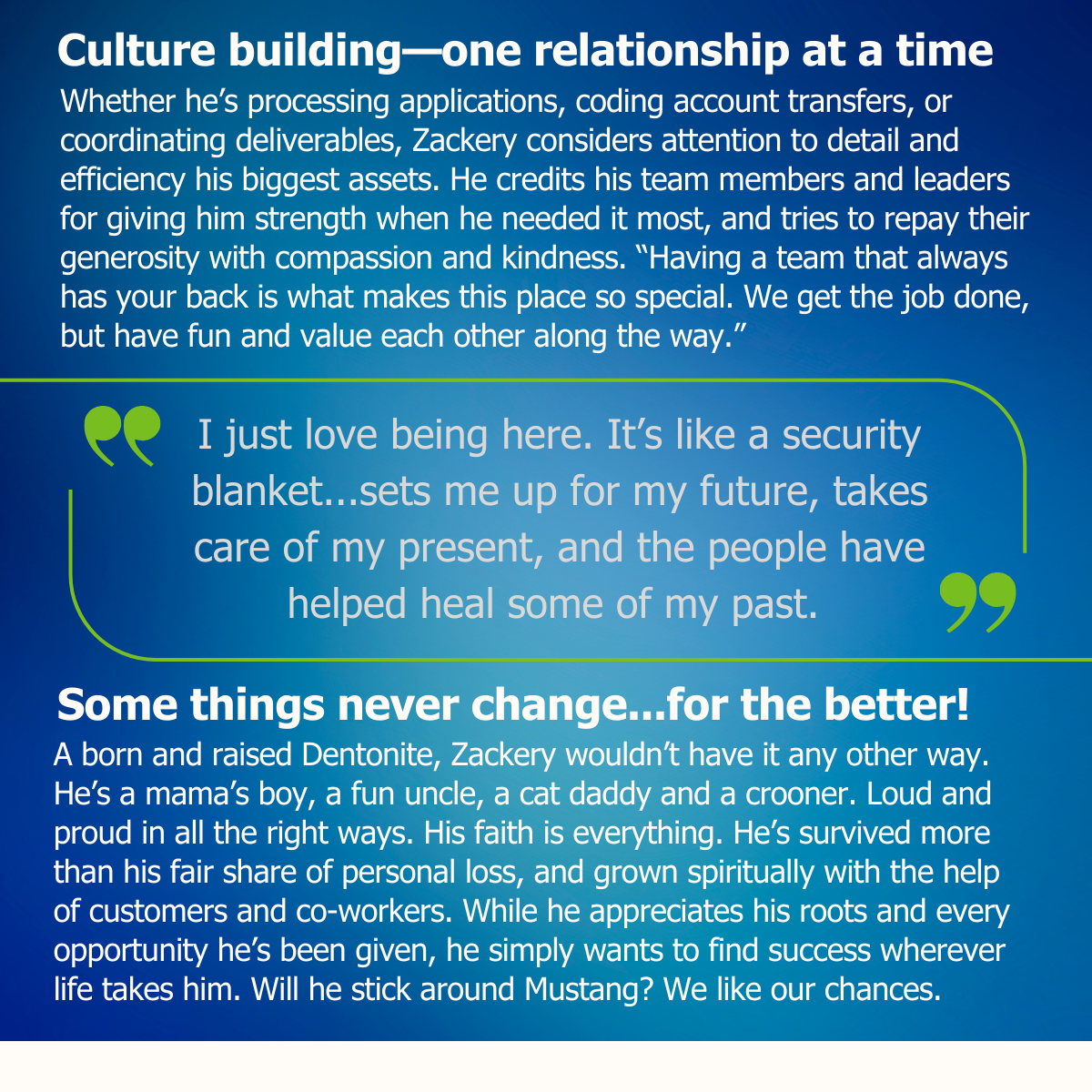 Culture building—one relationship at a time

Whether he's processing applications, coding account transfers, or coordinating deliverables, Zackery considers attention to detail and efficiency his biggest assets. He credits his team members and leaders for giving him strength when he needed it most, and tries to repay their generosity with compassion and kindness. "Having a team that always has your back is what makes this place so special. We get the job done, but have fun and value each other along the way."

I just love being here. It's like a security blanket...sets me up for my future, takes care of my present, and the people have helped heal some of my past.

Some things never change...for the better!

A born and raised Dentonite, Zackery wouldn't have it any other way. He's a mama's boy, a fun uncle, a cat daddy and a crooner. Loud and proud in all the right ways. His faith is everything. He's survived more than his fair share of personal loss, and grown spiritually with the help of customers and co-workers. While he appreciates his roots and every opportunity he's been given, he simply wants to find success wherever life takes him. Will he stick around Mustang? We like our chances.